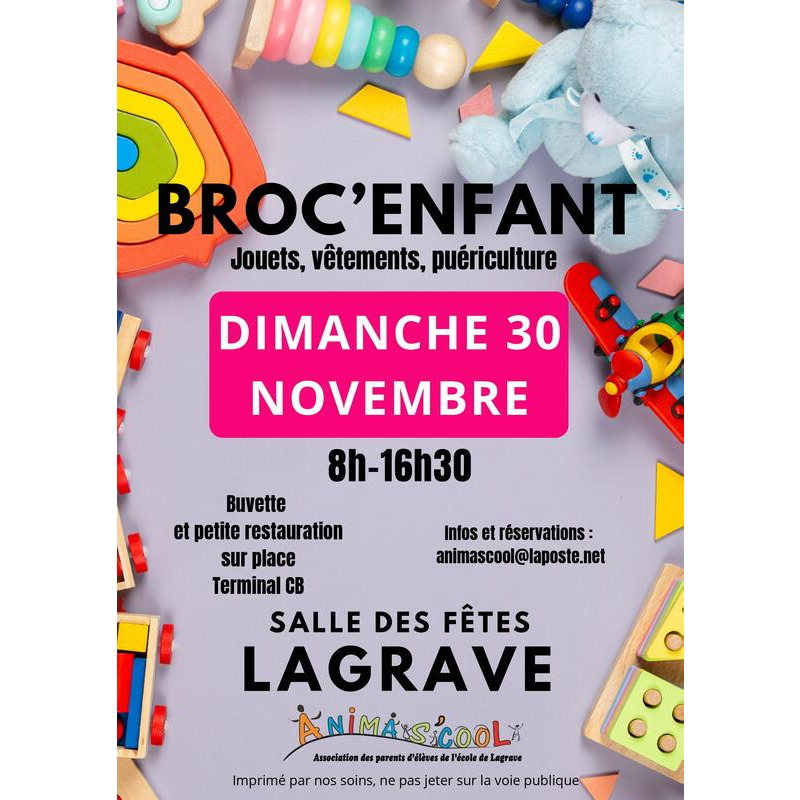 BROC'ENFANT

Jouets, vêtements, puériculture

DIMANCHE 30 NOVEMBRE

8h-16h30

Buvette
et petite restauration
sur place
Terminal CB

Infos et réservations :
animascool@laposte.net

SALLE DES FÊTES
LAGRAVE

ANIMA'S'COOL

Association des parents d'élèves de l'école de Lagrave

Imprimé par nos soins, ne pas jeter sur la voie publique